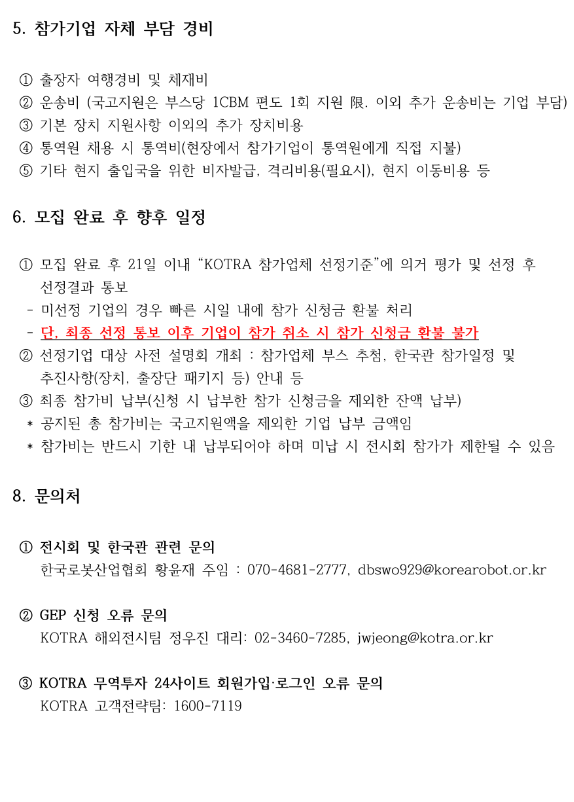 5. 참가기업 자체 부담 경비

① 출장자 여행경비 및 체재비
② 운송비 (국고지원은 부스당 1CBM 편도 1회 지원 限. 이외 추가 운송비는 기업 부담)
③ 기본 장치 지원사항 이외의 추가 장치비용
④ 통역원 채용 시 통역비(현장에서 참가기업이 통역원에게 직접 지불)
⑤ 기타 현지 출입국을 위한 비자발급, 격리비용(필요시), 현지 이동비용 등

6. 모집 완료 후 향후 일정

① 모집 완료 후 21일 이내 "KOTRA 참가업체 선정기준"에 의거 평가 및 선정 후 선정결과 통보
- 미선정 기업의 경우 빠른 시일 내에 참가 신청금 환불 처리
- 단, 최종 선정 통보 이후 기업이 참가 취소 시 참가 신청금 환불 불가
② 선정기업 대상 사전 설명회 개최 : 참가업체 부스 추첨, 한국관 참가일정 및 추진사항(장치, 출장단 패키지 등) 안내 등
③ 최종 참가비 납부(신청 시 납부한 참가 신청금을 제외한 잔액 납부)
* 공지된 총 참가비는 국고지원액을 제외한 기업 납부 금액임
* 참가비는 반드시 기한 내 납부되어야 하며 미납 시 전시회 참가가 제한될 수 있음

8. 문의처

① 전시회 및 한국관 관련 문의
한국로봇산업협회 황윤재 주임 : 070-4681-2777, dbswo929@korearobot.or.kr

② GEP 신청 오류 문의
KOTRA 해외전시팀 정우진 대리: 02-3460-7285, jwjeong@kotra.or.kr

③ KOTRA 무역투자 24사이트 회원가입·로그인 오류 문의
KOTRA 고객전략팀: 1600-7119